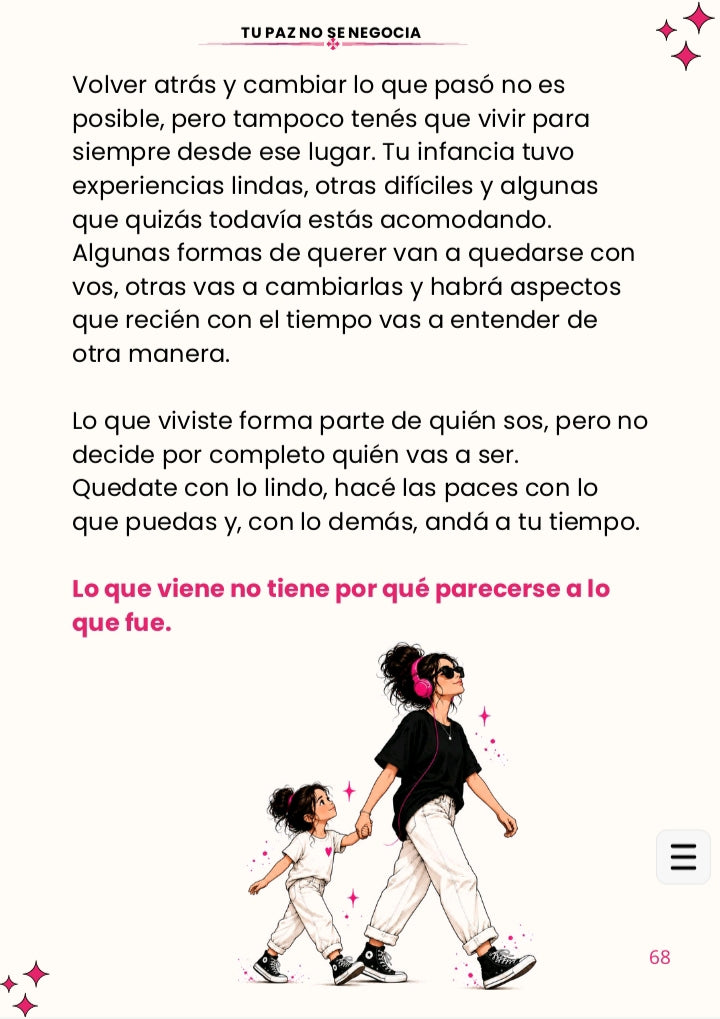 TU PAZ NO SE NEGOCIA

Volver atrás y cambiar lo que pasó no es posible, pero tampoco tenés que vivir para siempre desde ese lugar. Tu infancia tuvo experiencias lindas, otras difíciles y algunas que quizás todavía estás acomodando. Algunas formas de querer van a quedarse con vos, otras vas a cambiarlas y habrá aspectos que recién con el tiempo vas a entender de otra manera.

Lo que viviste forma parte de quién sos, pero no decide por completo quién vas a ser. Quedate con lo lindo, hacé las paces con lo que puedas y, con lo demás, andá a tu tiempo.

Lo que viene no tiene por qué parecerse a lo que fue.

68